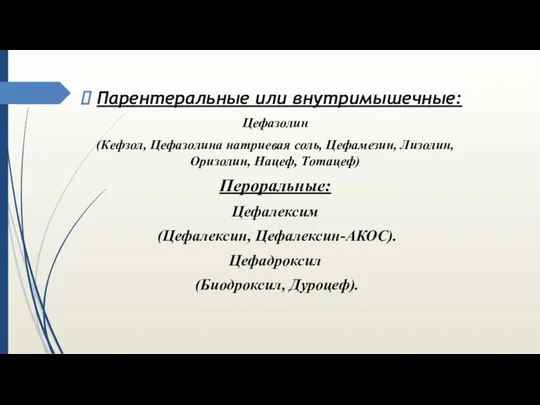 Парентеральные или внутримышечные:

Цефазолин

(Кефзол, Цефазолина натриевая соль, Цефамезин, Лизолин, Оризолин, Нацеф, Тотацеф)

Пероральные:

Цефалексим

(Цефалексин, Цефалексин-АКОС).

Цефадроксил

(Биодроксил, Дуроцеф).